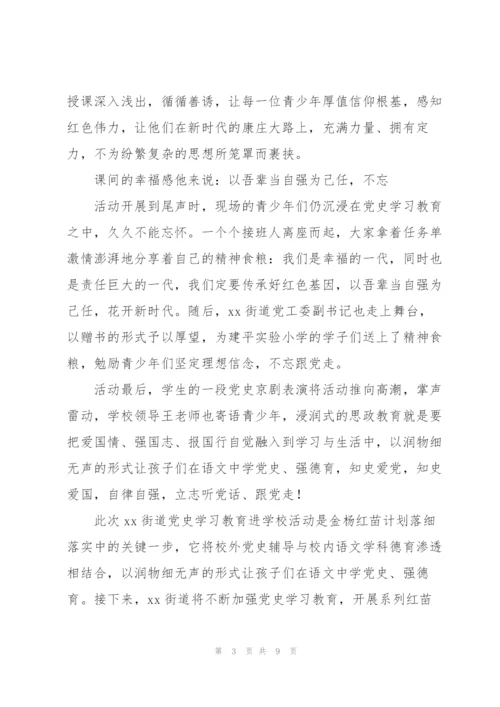 授课深入浅出，循循善诱，让每一位青少年厚值信仰根基，感知红色伟力，让他们在新时代的康庄大路上，充满力量、拥有定力，不为纷繁复杂的思想所笼罩而裹挟。

课间的幸福感他来说：以吾辈当自强为己任，不忘

活动开展到尾声时，现场的青少年们仍沉浸在党史学习教育之中，久久不能忘怀。一个个接班人离座而起，大家拿着任务单激情澎湃地分享着自己的精神食粮：我们是幸福的一代，同时也是责任巨大的一代，我们定要传承好红色基因，以吾辈当自强为己任，花开新时代。随后，xx 街道党工委副书记也走上舞台，以赠书的形式予以厚望，为建平实验小学的学子们送上了精神食粮，勉励青少年们坚定理想信念，不忘跟党走。

活动最后，学生的一段党史京剧表演将活动推向高潮，掌声雷动，学校领导王老师也寄语青少年，浸润式的思政教育就是要把爱国情、强国志、报国行自觉融入到学习与生活中，以润物细无声的形式让孩子们在语文中学党史、强德育，知史爱党，知史爱国，自律自强，立志听党话、跟党走！

此次 xx 街道党史学习教育进学校活动是金杨红苗计划落细落实中的关键一步，它将校外党史辅导与校内语文学科德育渗透相结合，以润物细无声的形式让孩子们在语文中学党史、强德育。接下来，xx 街道将不断加强党史学习教育，开展系列红苗

第 3 页 共 9 页